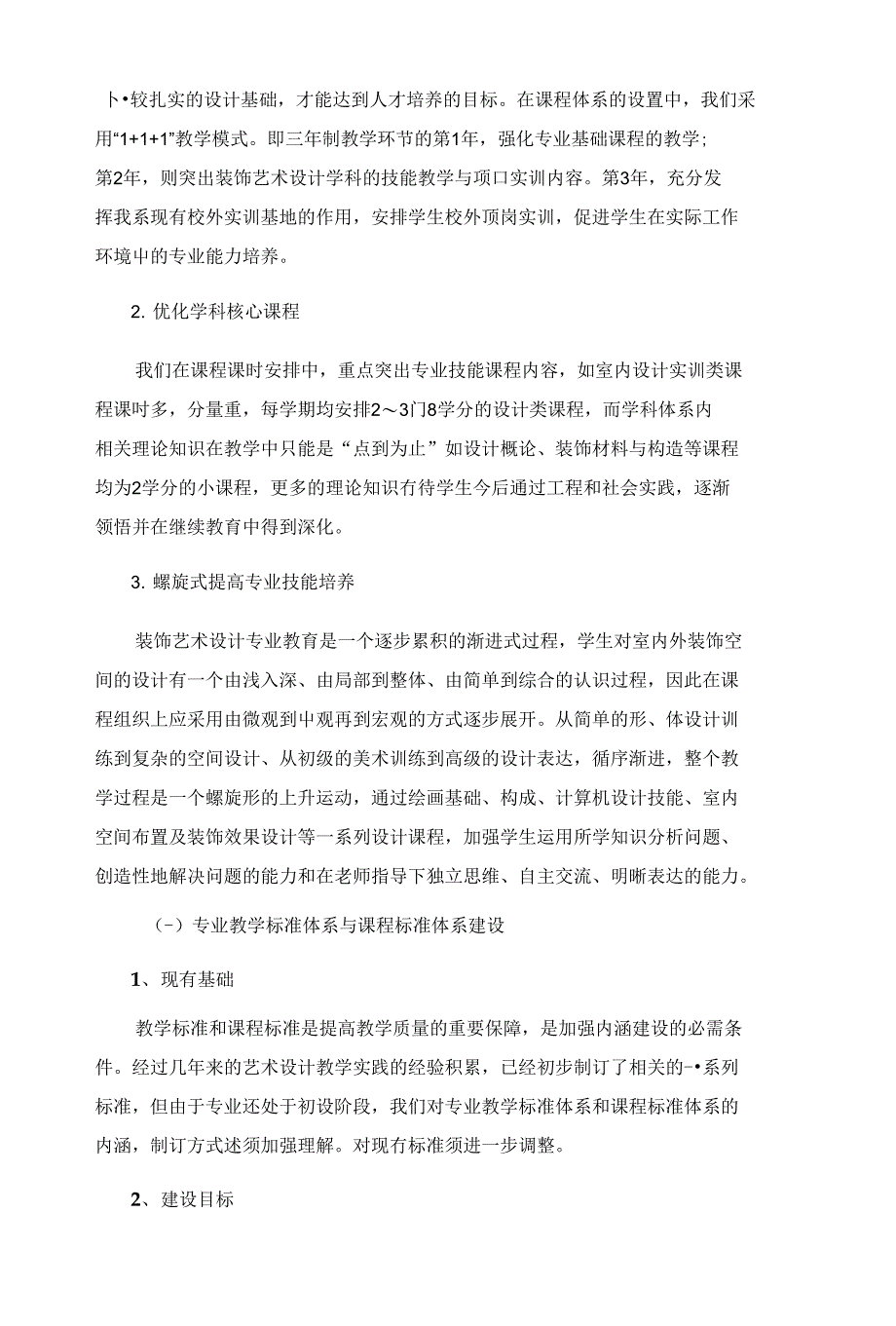 卜•较扎实的设计基础，才能达到人才培养的目标。在课程体系的设置中，我们采用“1+1+1”教学模式。即三年制教学环节的第1年，强化专业基础课程的教学；第2年，则突出装饰艺术设计学科的技能教学与项口实训内容。第3年，充分发挥我系现有校外实训基地的作用，安排学生校外顶岗实训，促进学生在实际工作环境中的专业能力培养。

2. 优化学科核心课程

我们在课程课时安排中，重点突出专业技能课程内容，如室内设计实训类课程课时多，分量重，每学期均安排2～3门8学分的设计类课程，而学科体系内相关理论知识在教学中只能是“点到为止”如设计概论、装饰材料与构造等课程均为2学分的小课程，更多的理论知识有待学生今后通过工程和社会实践，逐渐领悟并在继续教育中得到深化。

3. 螺旋式提高专业技能培养

装饰艺术设计专业教育是一个逐步累积的渐进式过程，学生对室内外装饰空间的设计有一个由浅入深、由局部到整体、由简单到综合的认识过程，因此在课程组织上应采用由微观到中观再到宏观的方式逐步展开。从简单的形、体设计训练到复杂的空间设计、从初级的美术训练到高级的设计表达，循序渐进，整个教学过程是一个螺旋形的上升运动，通过绘画基础、构成、计算机设计技能、室内空间布置及装饰效果设计等一系列设计课程，加强学生运用所学知识分析问题、创造性地解决问题的能力和在老师指导下独立思维、自主交流、明晰表达的能力。

（-）专业教学标准体系与课程标准体系建设

1、现有基础

教学标准和课程标准是提高教学质量的重要保障，是加强内涵建设的必需条件。经过几年来的艺术设计教学实践的经验积累，已经初步制订了相关的-•系列标准，但由于专业还处于初设阶段，我们对专业教学标准体系和课程标准体系的内涵，制订方式述须加强理解。对现有标准须进一步调整。

2、建设目标